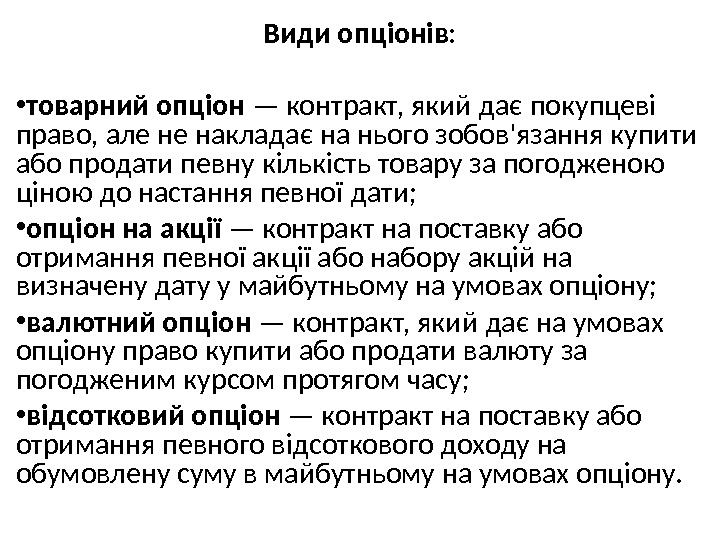 Види опціонів:

•товарний опціон — контракт, який дає покупцеві право, але не накладає на нього зобов'язання купити або продати певну кількість товару за погодженою ціною до настання певної дати;

•опціон на акції — контракт на поставку або отримання певної акції або набору акцій на визначену дату у майбутньому на умовах опціону;

•валютний опціон — контракт, який дає на умовах опціону право купити або продати валюту за погодженим курсом протягом часу;

•відсотковий опціон — контракт на поставку або отримання певного відсоткового доходу на обумовлену суму в майбутньому на умовах опціону.